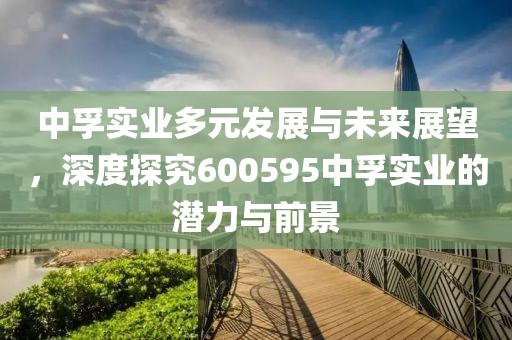 中孚实业多元发展与未来展望，深度探究600595中孚实业的潜力与前景